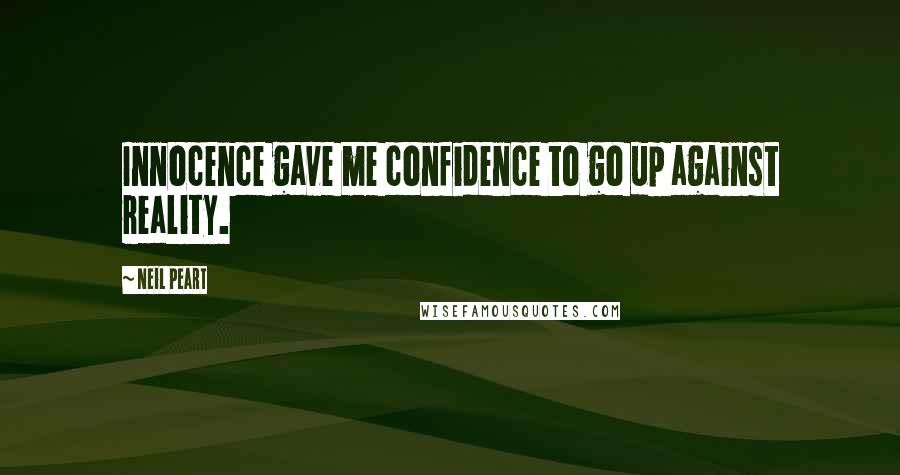 INNOCENCE GAVE ME CONFIDENCE TO GO UP AGAINST REALITY.

~ NEIL PEART

WISEFAMOUSQUOTES.COM